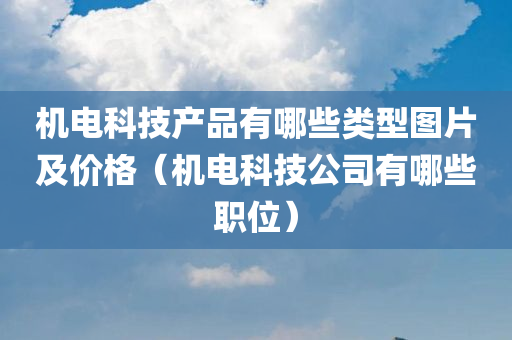 机电科技产品有哪些类型图片及价格（机电科技公司有哪些职位）